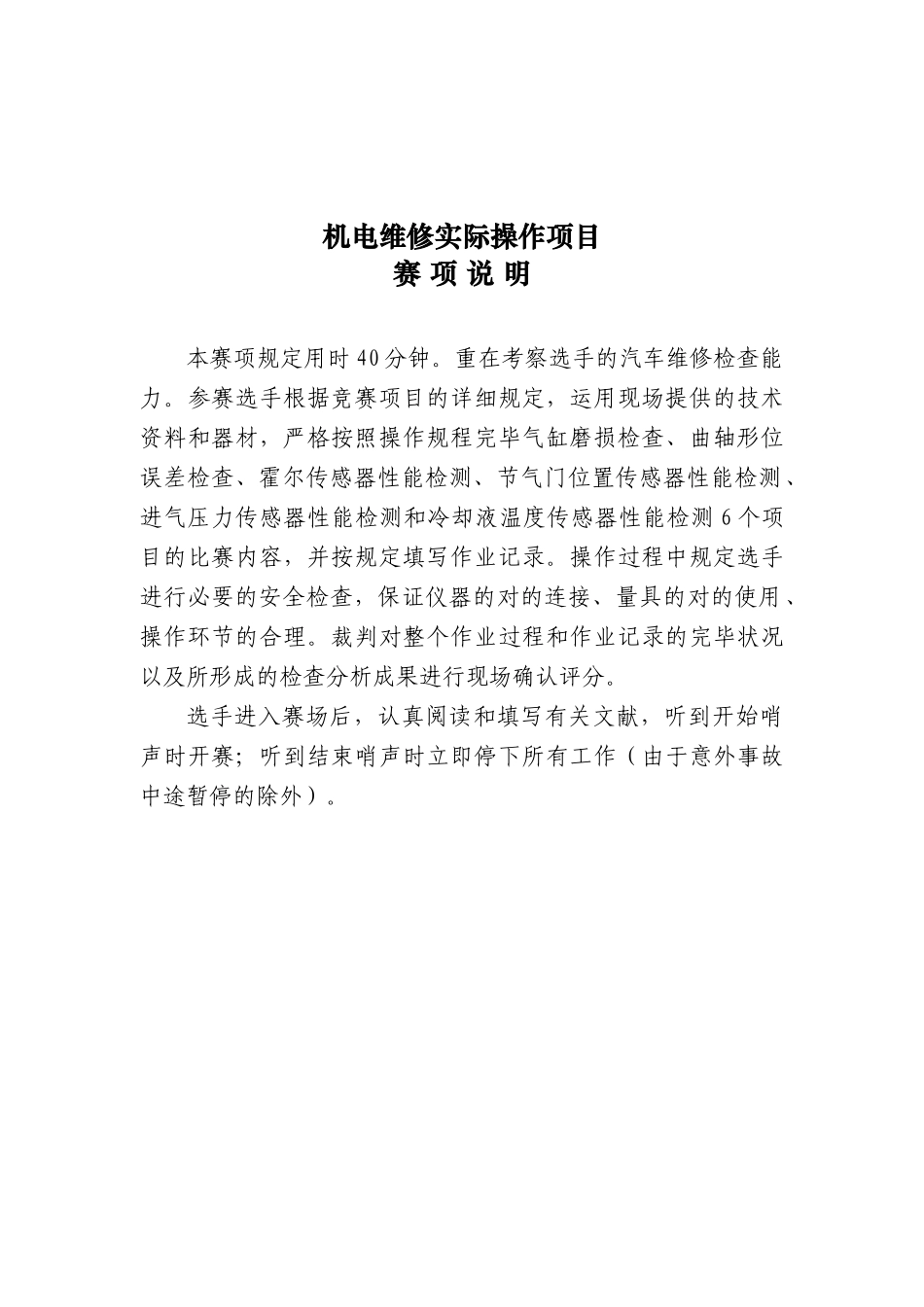 机电维修实际操作项目
赛 项 说 明

本赛项规定用时40分钟。重在考察选手的汽车维修检查能力。参赛选手根据竞赛项目的详细规定，运用现场提供的技术资料和器材，严格按照操作规程完毕气缸磨损检查、曲轴形位误差检查、霍尔传感器性能检测、节气门位置传感器性能检测、进气压力传感器性能检测和冷却液温度传感器性能检测6个项目的比赛内容，并按规定填写作业记录。操作过程中规定选手进行必要的安全检查，保证仪器的对的连接、量具的对的使用、操作环节的合理。裁判对整个作业过程和作业记录的完毕状况以及所形成的检查分析成果进行现场确认评分。

选手进入赛场后，认真阅读和填写有关文献，听到开始哨声时开赛；听到结束哨声时立即停下所有工作（由于意外事故中途暂停的除外）。